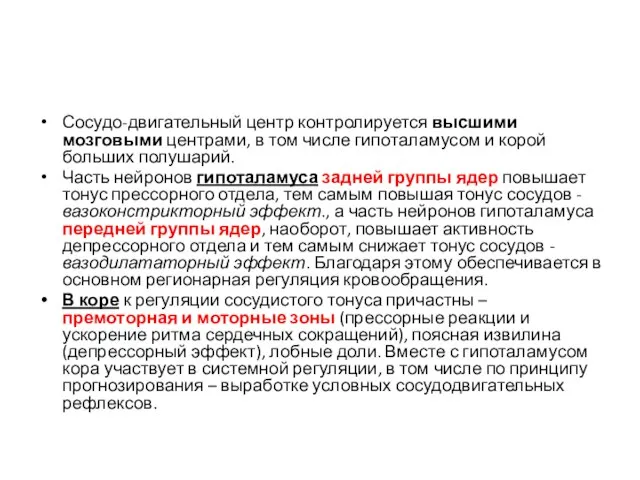 • Сосудо-двигательный центр контролируется высшими мозговыми центрами, в том числе гипоталамусом и корой больших полушарий.

• Часть нейронов гипоталамуса задней группы ядер повышает тонус прессорного отдела, тем самым повышая тонус сосудов - вазоконстрикторный эффект., а часть нейронов гипоталамуса передней группы ядер, наоборот, повышает активность депрессорного отдела и тем самым снижает тонус сосудов - вазодилататорный эффект. Благодаря этому обеспечивается в основном регионарная регуляция кровообращения.

• В коре к регуляции сосудистого тонуса причастны – премоторная и моторные зоны (прессорные реакции и ускорение ритма сердечных сокращений), поясная извилина (депрессорный эффект), лобные доли. Вместе с гипоталамусом кора участвует в системной регуляции, в том числе по принципу прогнозирования – выработке условных сосудодвигательных рефлексов.